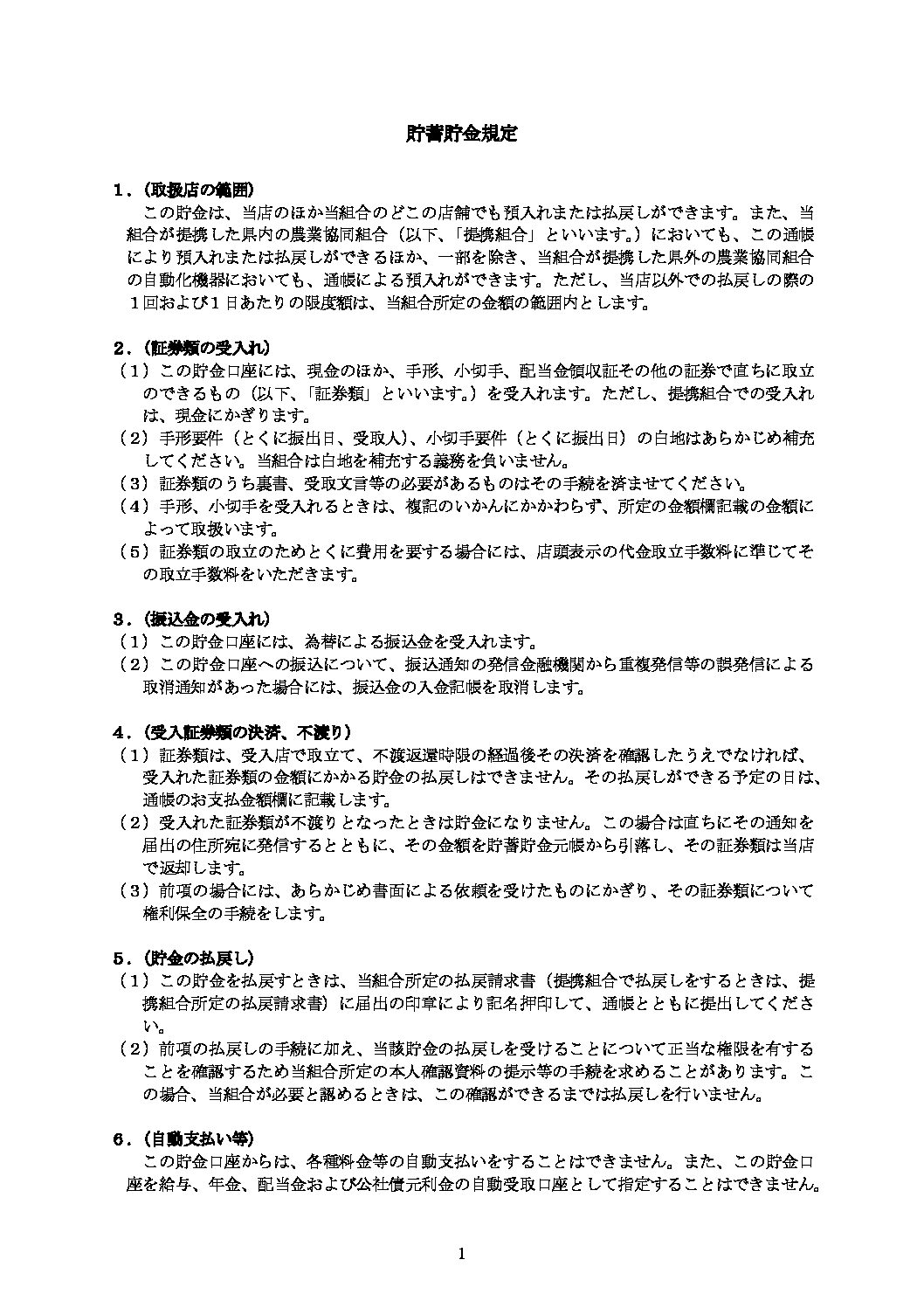 貯蓄貯金規定

１．（取扱店の範囲）

この貯金は、当店のほか当組合のどこの店舗でも預入れまたは払戻しができます。また、当組合が提携した県内の農業協同組合（以下、「提携組合」といいます。）においても、この通帳により預入れまたは払戻しができるほか、一部を除き、当組合が提携した県外の農業協同組合の自動化機器においても、通帳による預入れができます。ただし、当店以外での払戻しの際の１回および１日あたりの限度額は、当組合所定の金額の範囲内とします。

２．（証券類の受入れ）

（１）この貯金口座には、現金のほか、手形、小切手、配当金領収証その他の証券で直ちに取立のできるもの（以下、「証券類」といいます。）を受入れます。ただし、提携組合での受入れは、現金にかぎります。

（２）手形要件（とくに振出日、受取人）、小切手要件（とくに振出日）の白地はあらかじめ補充してください。当組合は白地を補充する義務を負いません。

（３）証券類のうち裏書、受取文言等の必要があるものはその手続を済ませてください。

（４）手形、小切手を受入れるときは、複記のいかんにかかわらず、所定の金額欄記載の金額によって取扱います。

（５）証券類の取立のためとくに費用を要する場合には、店頭表示の代金取立手数料に準じてその取立手数料をいただきます。

３．（振込金の受入れ）

（１）この貯金口座には、為替による振込金を受入れます。

（２）この貯金口座への振込について、振込通知の発信金融機関から重複発信等の誤発信による取消通知があった場合には、振込金の入金記帳を取消します。

４．（受入証券類の決済、不渡り）

（１）証券類は、受入店で取立て、不渡返還時限の経過後その決済を確認したうえでなければ、受入れた証券類の金額にかかる貯金の払戻しはできません。その払戻しができる予定の日は、通帳のお支払金額欄に記載します。

（２）受入れた証券類が不渡りとなったときは貯金になりません。この場合は直ちにその通知を届出の住所宛に発信するとともに、その金額を貯蓄貯金元帳から引落し、その証券類は当店で返却します。

（３）前項の場合には、あらかじめ書面による依頼を受けたものにかぎり、その証券類について権利保全の手続をします。

５．（貯金の払戻し）

（１）この貯金を払戻すときは、当組合所定の払戻請求書（提携組合で払戻しをするときは、提携組合所定の払戻請求書）に届出の印章により記名押印して、通帳とともに提出してください。

（２）前項の払戻しの手続に加え、当該貯金の払戻しを受けることについて正当な権限を有することを確認するため当組合所定の本人確認資料の提示等の手続を求めることがあります。この場合、当組合が必要と認めるときは、この確認ができるまでは払戻しを行いません。

６．（自動支払い等）

この貯金口座からは、各種料金等の自動支払いをすることはできません。また、この貯金口座を給与、年金、配当金および公社債元利金の自動受取口座として指定することはできません。

1